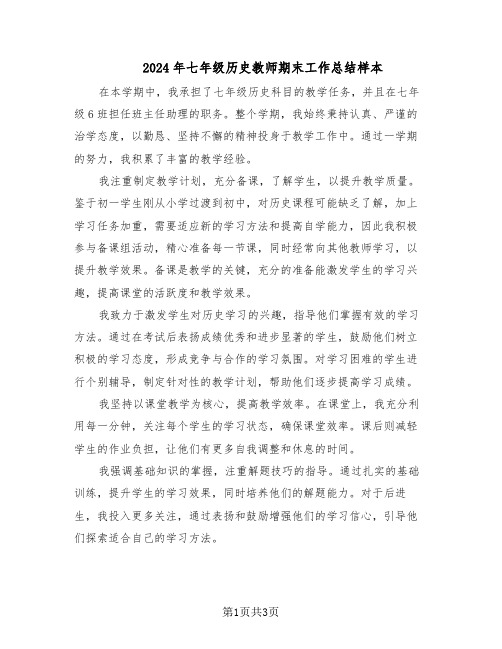 2024年七年级历史教师期末工作总结样本

在本学期中，我承担了七年级历史科目的教学任务，并且在七年级6班担任班主任助理的职务。整个学期，我始终秉持认真、严谨的治学态度，以勤恳、坚持不懈的精神投身于教学工作中。通过一学期的努力，我积累了丰富的教学经验。

我注重制定教学计划，充分备课，了解学生，以提升教学质量。鉴于初一学生刚从小学过渡到初中，对历史课程可能缺乏了解，加上学习任务加重，需要适应新的学习方法和提高自学能力，因此我积极参与备课组活动，精心准备每一节课，同时经常向其他教师学习，以提升教学效果。备课是教学的关键，充分的准备能激发学生的学习兴趣，提高课堂的活跃度和教学效果。

我致力于激发学生对历史学习的兴趣，指导他们掌握有效的学习方法。通过在考试后表扬成绩优秀和进步显著的学生，鼓励他们树立积极的学习态度，形成竞争与合作的学习氛围。对学习困难的学生进行个别辅导，制定针对性的教学计划，帮助他们逐步提高学习成绩。

我坚持以课堂教学为核心，提高教学效率。在课堂上，我充分利用每一分钟，关注每个学生的学习状态，确保课堂效率。课后则减轻学生的作业负担，让他们有更多自我调整和休息的时间。

我强调基础知识的掌握，注重解题技巧的指导。通过扎实的基础训练，提升学生的学习效果，同时培养他们的解题能力。对于后进生，我投入更多关注，通过表扬和鼓励增强他们的学习信心，引导他们探索适合自己的学习方法。

第1页共3页